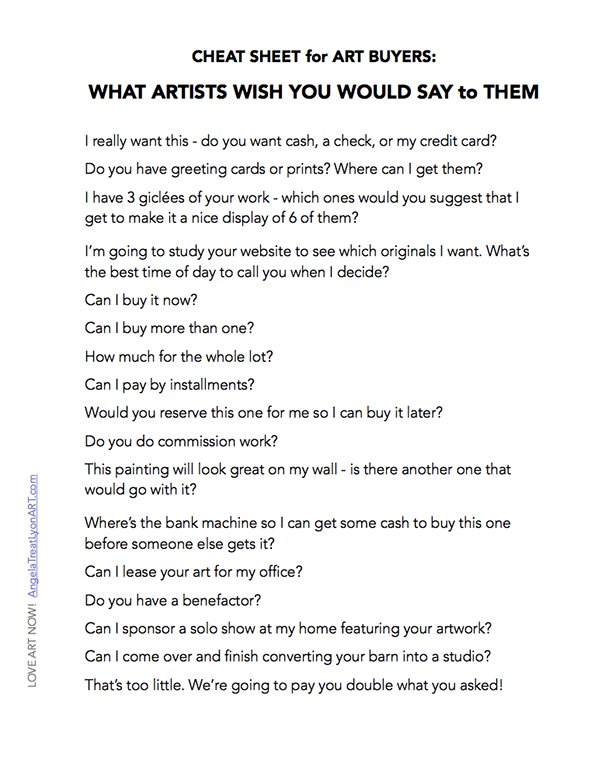 CHEAT SHEET for ART BUYERS:

WHAT ARTISTS WISH YOU WOULD SAY to THEM

I really want this - do you want cash, a check, or my credit card?

Do you have greeting cards or prints? Where can I get them?

I have 3 giclées of your work - which ones would you suggest that I get to make it a nice display of 6 of them?

I'm going to study your website to see which originals I want. What's the best time of day to call you when I decide?

Can I buy it now?

Can I buy more than one?

How much for the whole lot?

Can I pay by installments?

Would you reserve this one for me so I can buy it later?

Do you do commission work?

This painting will look great on my wall - is there another one that would go with it?

Where's the bank machine so I can get some cash to buy this one before someone else gets it?

Can I lease your art for my office?

Do you have a benefactor?

Can I sponsor a solo show at my home featuring your artwork?

Can I come over and finish converting your barn into a studio?

That's too little. We're going to pay you double what you asked!

LOVE ART NOW! AngelaTreatLyonART.com